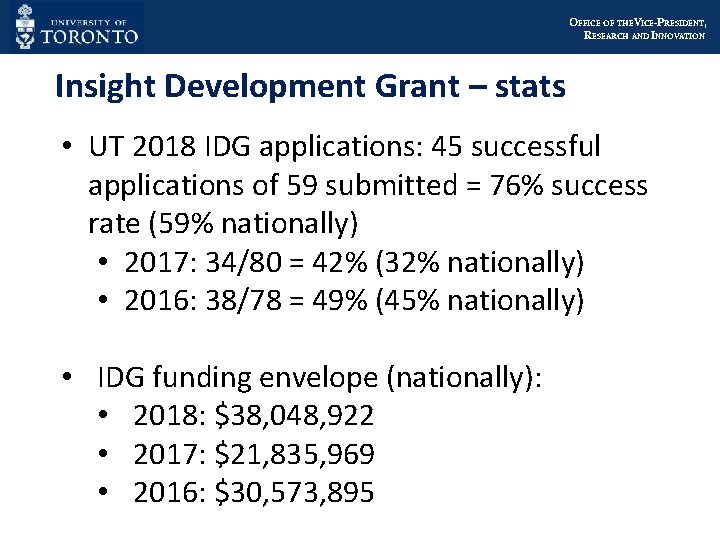 UNIVERSITY OF
TORONTO

OFFICE OF THE VICE-PRESIDENT,
RESEARCH AND INNOVATION

Insight Development Grant – stats

• UT 2018 IDG applications: 45 successful applications of 59 submitted = 76% success rate (59% nationally)
• 2017: 34/80 = 42% (32% nationally)
• 2016: 38/78 = 49% (45% nationally)

• IDG funding envelope (nationally):
• 2018: \$38,048,922
• 2017: \$21,835,969
• 2016: \$30,573,895